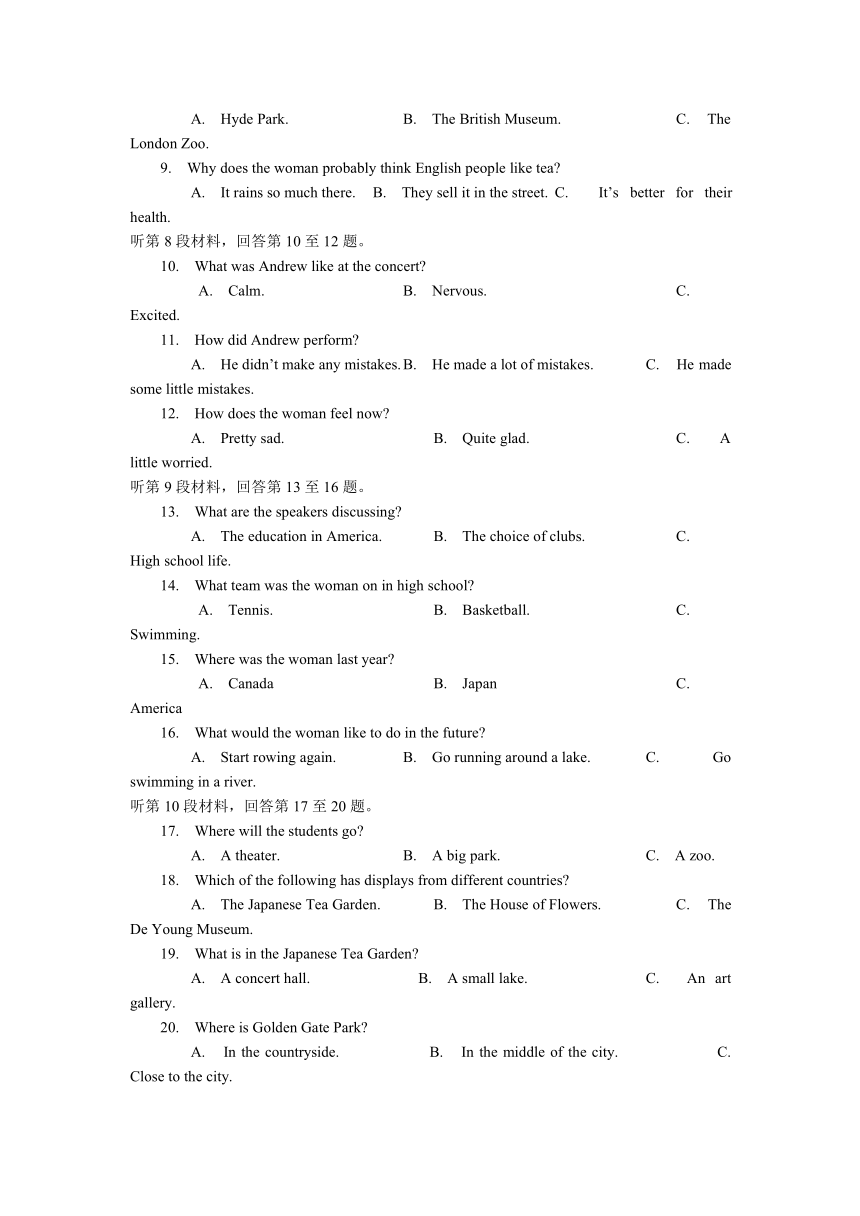 A. Hyde Park. B. The British Museum. C. The London Zoo.

9. Why does the woman probably think English people like tea?

A. It rains so much there. B. They sell it in the street. C. It's better for their health.

听第 8 段材料，回答第 10 至 12 题。

10. What was Andrew like at the concert?

A. Calm. B. Nervous. C. Excited.

11. How did Andrew perform?

A. He didn't make any mistakes. B. He made a lot of mistakes. C. He made some little mistakes.

12. How does the woman feel now?

A. Pretty sad. B. Quite glad. C. A little worried.

听第 9 段材料，回答第 13 至 16 题。

13. What are the speakers discussing?

A. The education in America. B. The choice of clubs. C. High school life.

14. What team was the woman on in high school?

A. Tennis. B. Basketball. C. Swimming.

15. Where was the woman last year?

A. Canada B. Japan C. America

16. What would the woman like to do in the future?

A. Start rowing again. B. Go running around a lake. C. Go swimming in a river.

听第 10 段材料，回答第 17 至 20 题。

17. Where will the students go?

A. A theater. B. A big park. C. A zoo.

18. Which of the following has displays from different countries?

A. The Japanese Tea Garden. B. The House of Flowers. C. The De Young Museum.

19. What is in the Japanese Tea Garden?

A. A concert hall. B. A small lake. C. An art gallery.

20. Where is Golden Gate Park?

A. In the countryside. B. In the middle of the city. C. Close to the city.